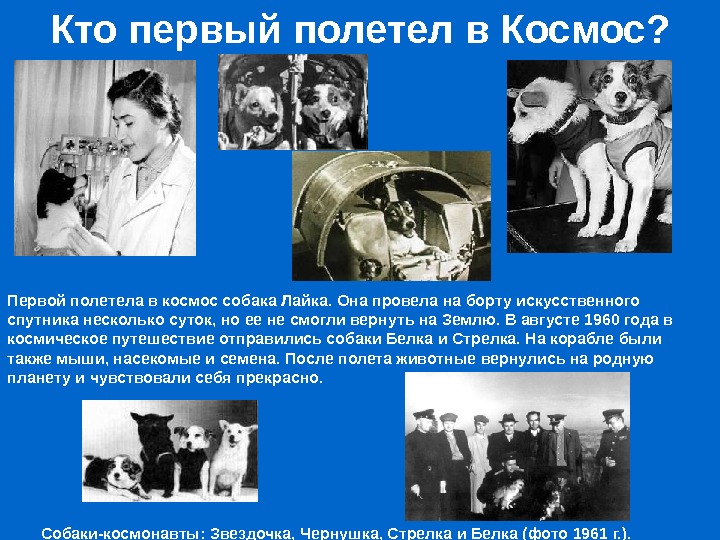 Кто первый полетел в Космос?

Первой полетела в космос собака Лайка. Она провела на борту искусственного спутника несколько суток, но ее не смогли вернуть на Землю. В августе 1960 года в космическое путешествие отправились собаки Белка и Стрелка. На корабле были также мыши, насекомые и семена. После полета животные вернулись на родную планету и чувствовали себя прекрасно.

Собаки-космонавты: Звездочка, Чернушка, Стрелка и Белка (фото 1961 г.).